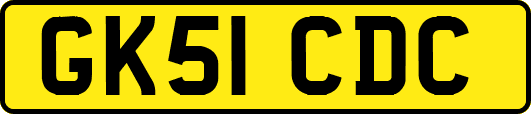 GK51 CDC